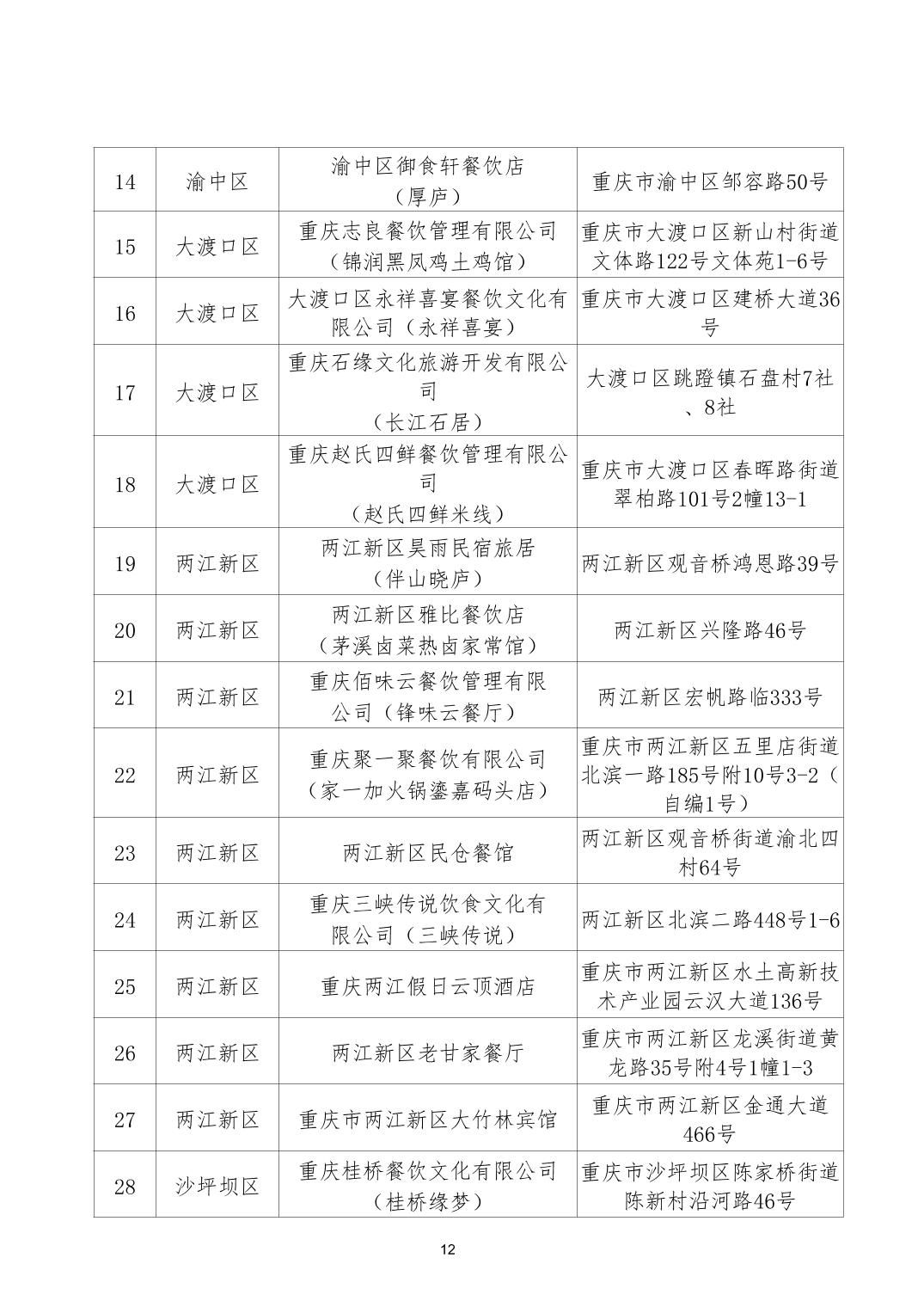 | 14 | 渝中区 | 渝中区御食轩餐饮店（厚庐） | 重庆市渝中区邹容路50号 |
|---|---|---|---|
| 15 | 大渡口区 | 重庆志良餐饮管理有限公司（锦润黑凤鸡土鸡馆） | 重庆市大渡口区新山村街道文体路122号文体苑1-6号 |
| 16 | 大渡口区 | 大渡口区永祥喜宴餐饮文化有限公司（永祥喜宴） | 重庆市大渡口区建桥大道36号 |
| 17 | 大渡口区 | 重庆石缘文化旅游开发有限公司（长江石居） | 大渡口区跳蹬镇石盘村7社、8社 |
| 18 | 大渡口区 | 重庆赵氏四鲜餐饮管理有限公司（赵氏四鲜米线） | 重庆市大渡口区春晖路街道翠柏路101号2幢13-1 |
| 19 | 两江新区 | 两江新区昊雨民宿旅居（伴山晓庐） | 两江新区观音桥鸿恩路39号 |
| 20 | 两江新区 | 两江新区雅比餐饮店（茅溪卤菜热卤家常馆） | 两江新区兴隆路46号 |
| 21 | 两江新区 | 重庆佰味云餐饮管理有限公司（锋味云餐厅） | 两江新区宏帆路临333号 |
| 22 | 两江新区 | 重庆聚一聚餐饮有限公司（家一加火锅鎏嘉码头店） | 重庆市两江新区五里店街道北滨一路185号附10号3-2（自编1号） |
| 23 | 两江新区 | 两江新区民仓餐馆 | 两江新区观音桥街道渝北四村64号 |
| 24 | 两江新区 | 重庆三峡传说饮食文化有限公司（三峡传说） | 两江新区北滨二路448号1-6 |
| 25 | 两江新区 | 重庆两江假日云顶酒店 | 重庆市两江新区水土高新技术产业园云汉大道136号 |
| 26 | 两江新区 | 两江新区老甘家餐厅 | 重庆市两江新区龙溪街道黄龙路35号附4号1幢1-3 |
| 27 | 两江新区 | 重庆市两江新区大竹林宾馆 | 重庆市两江新区金通大道466号 |
| 28 | 沙坪坝区 | 重庆桂桥餐饮文化有限公司（桂桥缘梦） | 重庆市沙坪坝区陈家桥街道陈新村沿河路46号 |

12